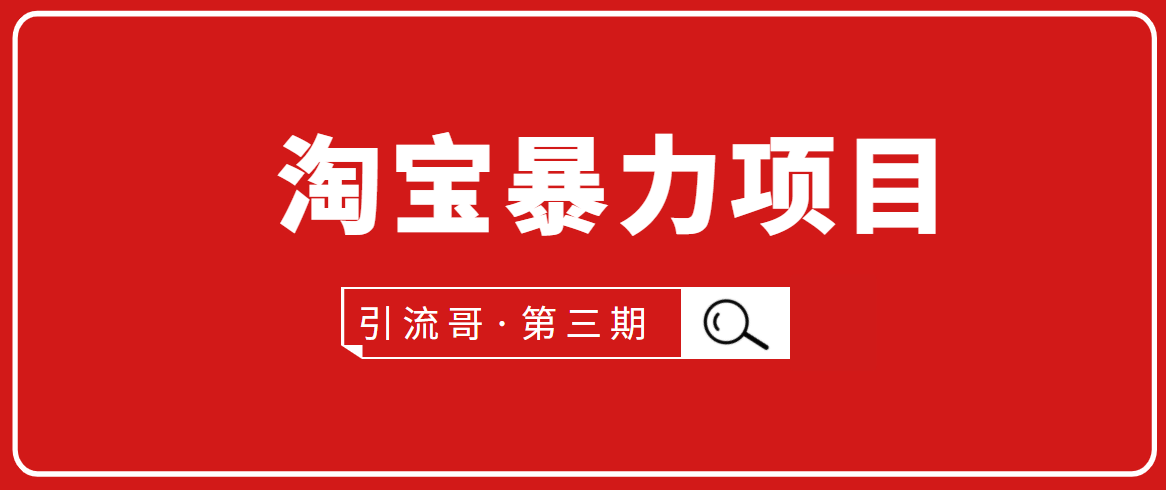 淘宝暴力项目

引流哥·第三期